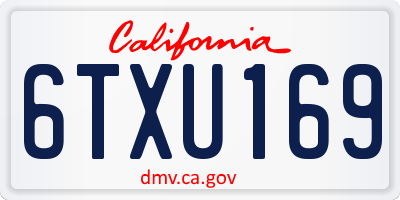 California

6TXU169

dmv.ca.gov